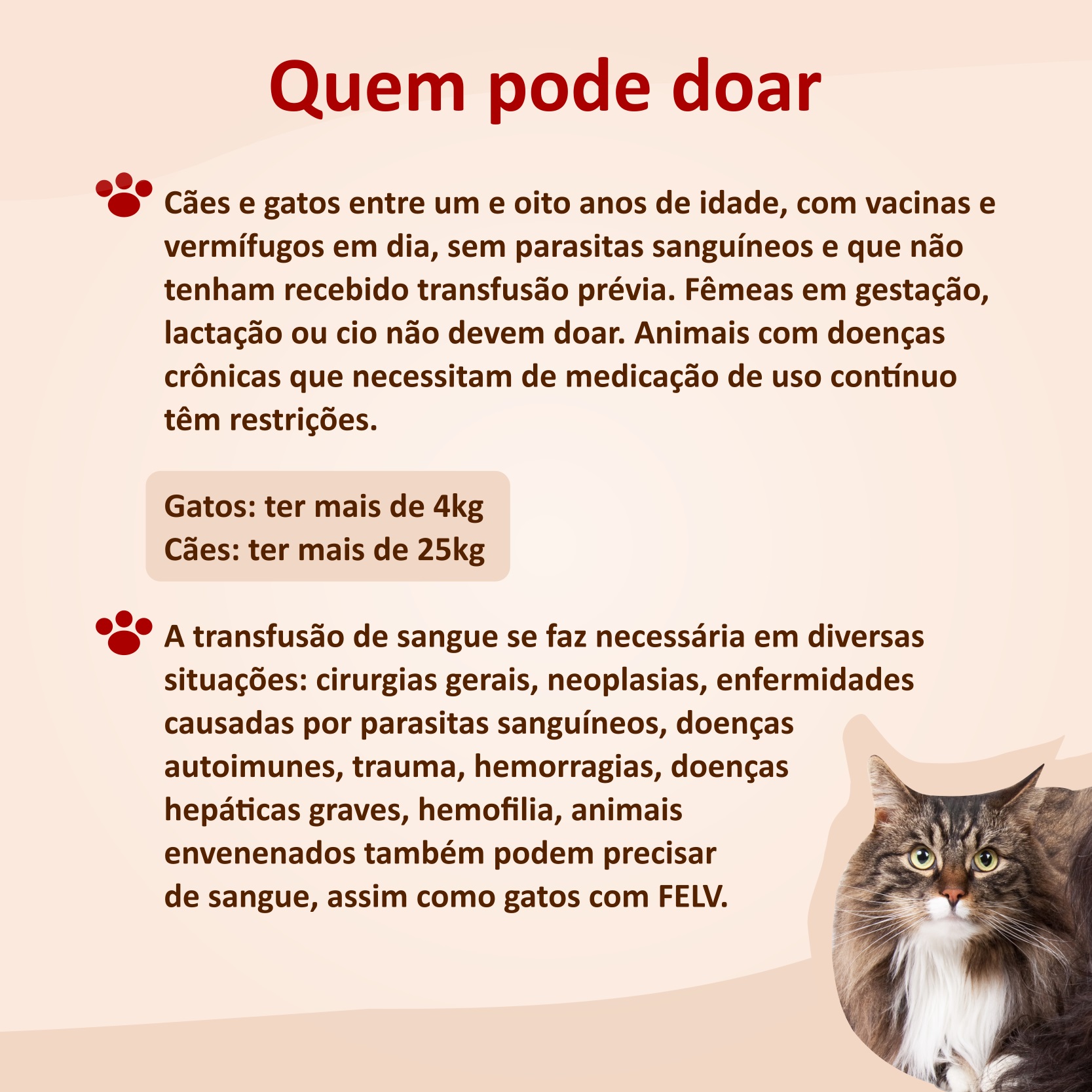 Quem pode doar

Cães e gatos entre um e oito anos de idade, com vacinas e vermífugos em dia, sem parasitas sanguíneos e que não tenham recebido transfusão prévia. Fêmeas em gestação, lactação ou cio não devem doar. Animais com doenças crônicas que necessitam de medicação de uso contínuo têm restrições.

Gatos: ter mais de 4kg
Cães: ter mais de 25kg

A transfusão de sangue se faz necessária em diversas situações: cirurgias gerais, neoplasias, enfermidades causadas por parasitas sanguíneos, doenças autoimunes, trauma, hemorragias, doenças hepáticas graves, hemofilia, animais envenenados também podem precisar de sangue, assim como gatos com FELV.